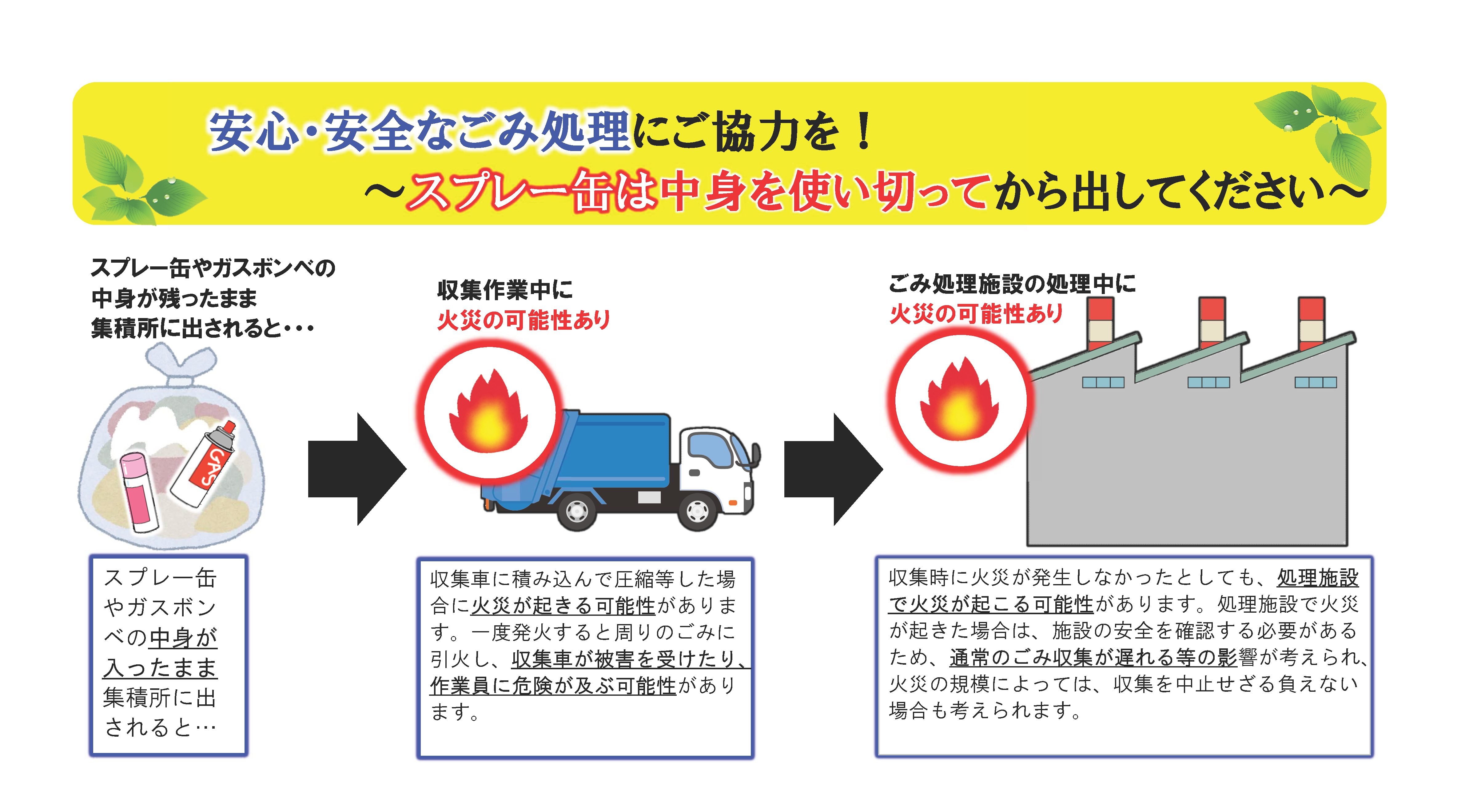 安心・安全なごみ処理にご協力を！
～スプレー缶は中身を使い切ってから出してください～

スプレー缶やガスボンベの中身が残ったまま集積所に出されると・・・

GAS

スプレー缶やガスボンベの中身が入ったまま集積所に出されると…

収集作業中に
火災の可能性あり

収集車に積み込んで圧縮等した場合に火災が起きる可能性があります。一度発火すると周りのごみに引火し、収集車が被害を受けたり、作業員に危険が及ぶ可能性があります。

ごみ処理施設の処理中に
火災の可能性あり

収集時に火災が発生しなかったとしても、処理施設で火災が起こる可能性があります。処理施設で火災が起きた場合は、施設の安全を確認する必要があるため、通常のごみ収集が遅れる等の影響が考えられ、火災の規模によっては、収集を中止せざる負えない場合も考えられます。